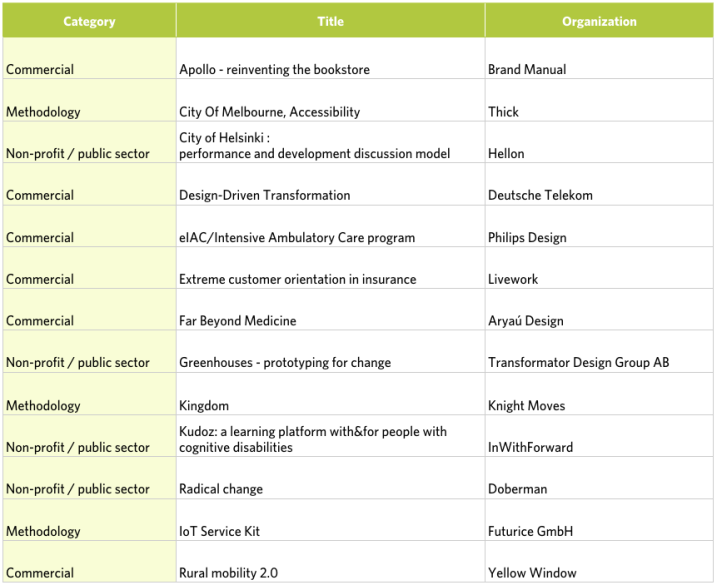 | Category | Title | Organization |
|---|---|---|
| Commercial | Apollo - reinventing the bookstore | Brand Manual |
| Methodology | City Of Melbourne, Accessibility | Thick |
| Non-profit / public sector | City of Helsinki : performance and development discussion model | Hellon |
| Commercial | Design-Driven Transformation | Deutsche Telekom |
| Commercial | eIAC/Intensive Ambulatory Care program | Philips Design |
| Commercial | Extreme customer orientation in insurance | Livework |
| Commercial | Far Beyond Medicine | Aryaú Design |
| Non-profit / public sector | Greenhouses - prototyping for change | Transformator Design Group AB |
| Methodology | Kingdom | Knight Moves |
| Non-profit / public sector | Kudoz: a learning platform with&for people with cognitive disabilities | InWithForward |
| Non-profit / public sector | Radical change | Doberman |
| Methodology | IoT Service Kit | Futurice GmbH |
| Commercial | Rural mobility 2.0 | Yellow Window |